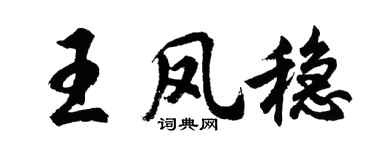 王凤稳

词典网